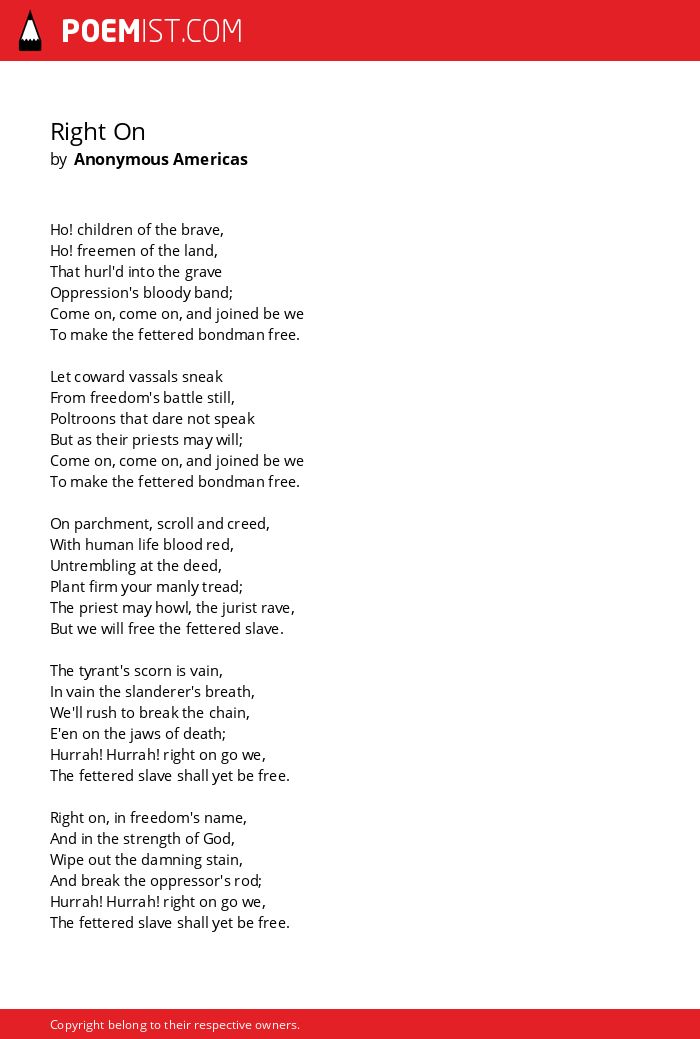 POEMIST.COM

Right On
by Anonymous Americas

Ho! children of the brave,
Ho! freemen of the land,
That hurl'd into the grave
Oppression's bloody band;
Come on, come on, and joined be we
To make the fettered bondman free.

Let coward vassals sneak
From freedom's battle still,
Poltroons that dare not speak
But as their priests may will;
Come on, come on, and joined be we
To make the fettered bondman free.

On parchment, scroll and creed,
With human life blood red,
Untrembling at the deed,
Plant firm your manly tread;
The priest may howl, the jurist rave,
But we will free the fettered slave.

The tyrant's scorn is vain,
In vain the slanderer's breath,
We'll rush to break the chain,
E'en on the jaws of death;
Hurrah! Hurrah! right on go we,
The fettered slave shall yet be free.

Right on, in freedom's name,
And in the strength of God,
Wipe out the damning stain,
And break the oppressor's rod;
Hurrah! Hurrah! right on go we,
The fettered slave shall yet be free.

Copyright belong to their respective owners.